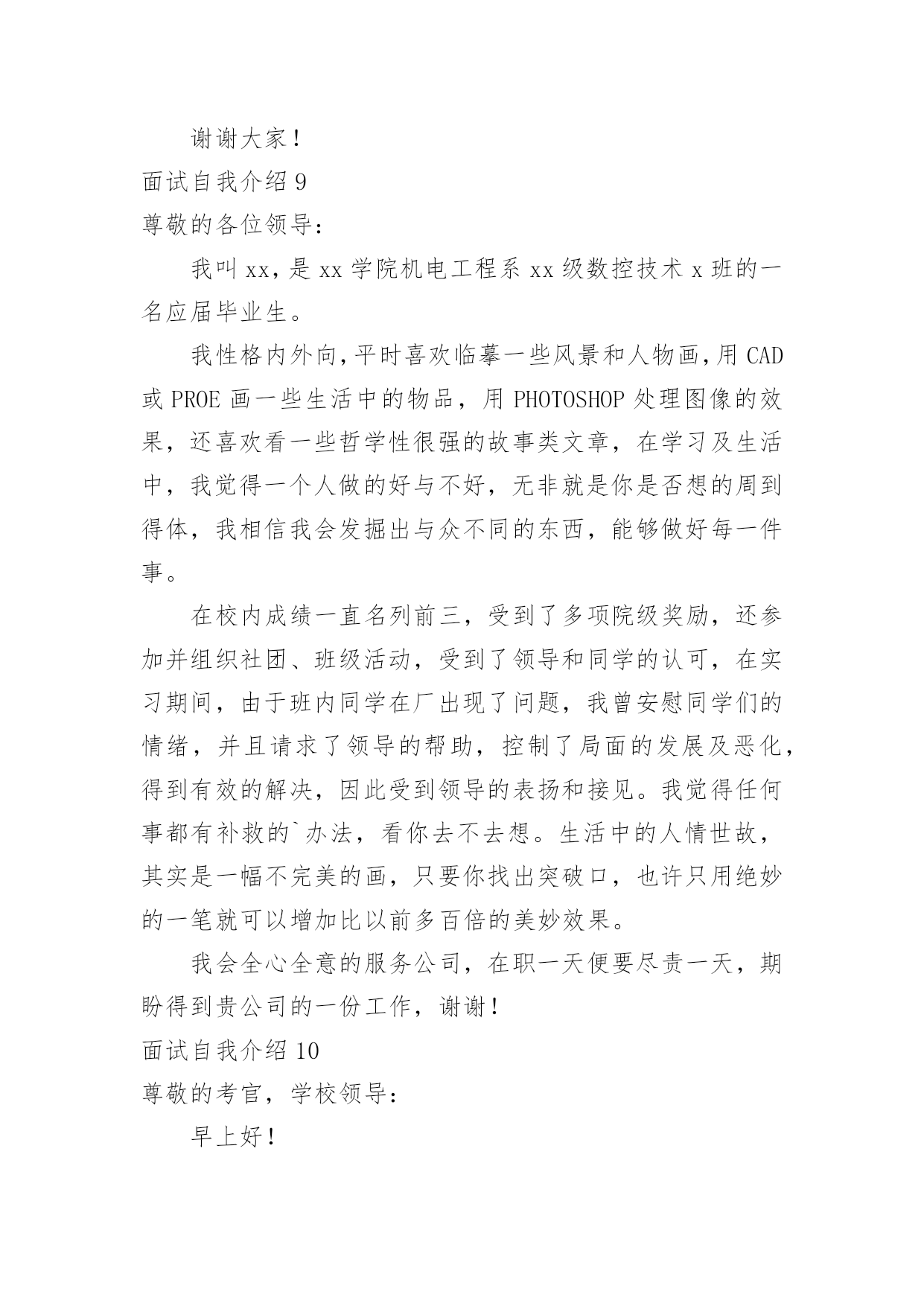 谢谢大家！

面试自我介绍 9

尊敬的各位领导：

我叫 xx，是 xx 学院机电工程系 xx 级数控技术 x 班的一名应届毕业生。

我性格内外向，平时喜欢临摹一些风景和人物画，用 CAD 或 PROE 画一些生活中的物品，用 PHOTOSHOP 处理图像的效果，还喜欢看一些哲学性很强的故事类文章，在学习及生活中，我觉得一个人做的好与不好，无非就是你是否想的周到得体，我相信我会发掘出与众不同的东西，能够做好每一件事。

在校内成绩一直名列前三，受到了多项院级奖励，还参加并组织社团、班级活动，受到了领导和同学的认可，在实习期间，由于班内同学在厂出现了问题，我曾安慰同学们的情绪，并且请求了领导的帮助，控制了局面的发展及恶化，得到有效的解决，因此受到领导的表扬和接见。我觉得任何事都有补救的`办法，看你去不去想。生活中的人情世故，其实是一幅不完美的画，只要你找出突破口，也许只用绝妙的一笔就可以增加比以前多百倍的美妙效果。

我会全心全意的服务公司，在职一天便要尽责一天，期盼得到贵公司的一份工作，谢谢！

面试自我介绍 10

尊敬的考官，学校领导：

早上好！